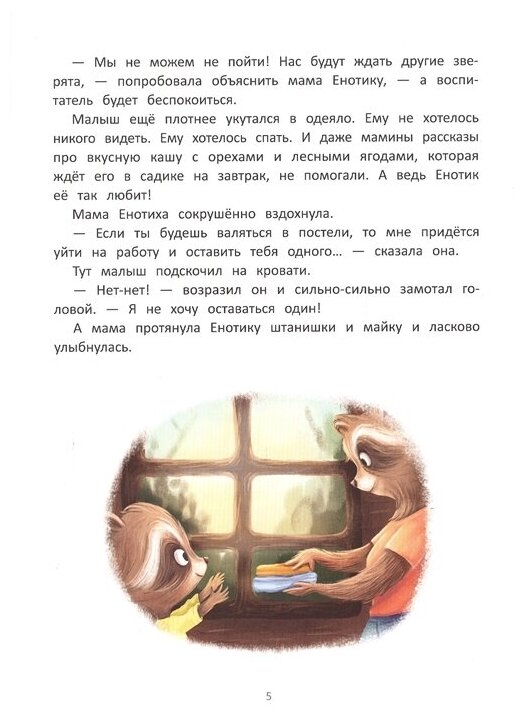 — Мы не можем не пойти! Нас будут ждать другие зверята, — попробовала объяснить мама Енотику, — а воспитатель будет беспокоиться.

Малыш ещё плотнее укутался в одеяло. Ему не хотелось никого видеть. Ему хотелось спать. И даже мамины рассказы про вкусную кашу с орехами и лесными ягодами, которая ждёт его в садике на завтрак, не помогали. А ведь Енотик её так любит!

Мама Енотиха сокрушённо вздохнула.

— Если ты будешь валяться в постели, то мне придётся уйти на работу и оставить тебя одного... — сказала она.

Тут малыш подскочил на кровати.

— Нет-нет! — возразил он и сильно-сильно замотал головой. — Я не хочу оставаться один!

А мама протянула Енотику штанишки и майку и ласково улыбнулась.

5